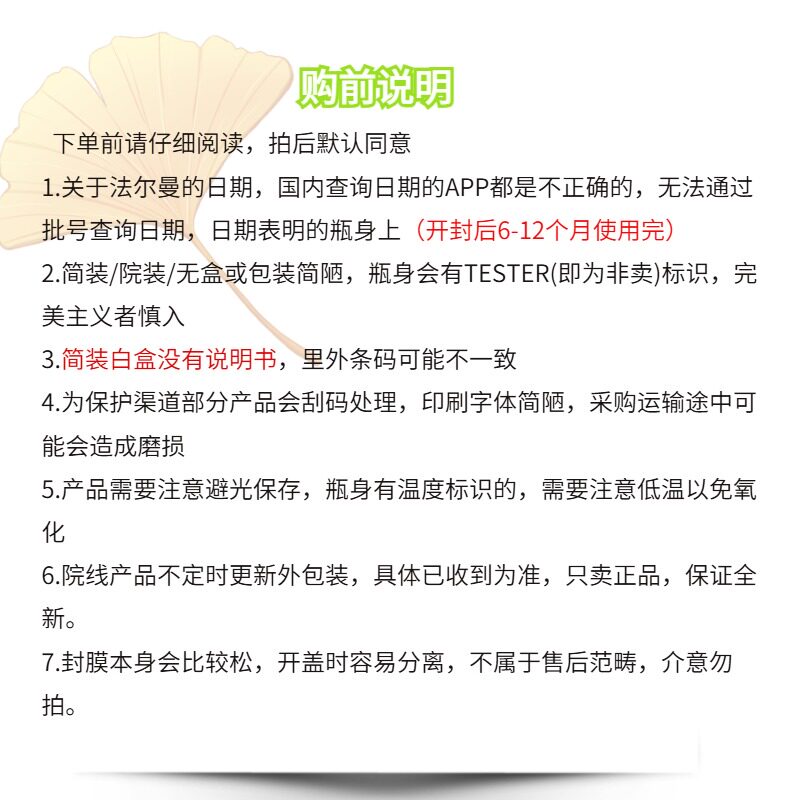 购前说明

下单前请仔细阅读，拍后默认同意

1.关于法尔曼的日期，国内查询日期的APP都是不正确的，无法通过批号查询日期，日期表明的瓶身上（开封后6-12个月使用完）

2.简装/院装/无盒或包装简陋，瓶身会有TESTER(即为非卖)标识，完美主义者慎入

3.简装白盒没有说明书，里外条码可能不一致

4.为保护渠道部分产品会刮码处理，印刷字体简陋，采购运输途中可能会造成磨损

5.产品需要注意避光保存，瓶身有温度标识的，需要注意低温以免氧化

6.院线产品不定时更新外包装，具体已收到为准，只卖正品，保证全新。

7.封膜本身会比较松，开盖时容易分离，不属于售后范畴，介意勿拍。